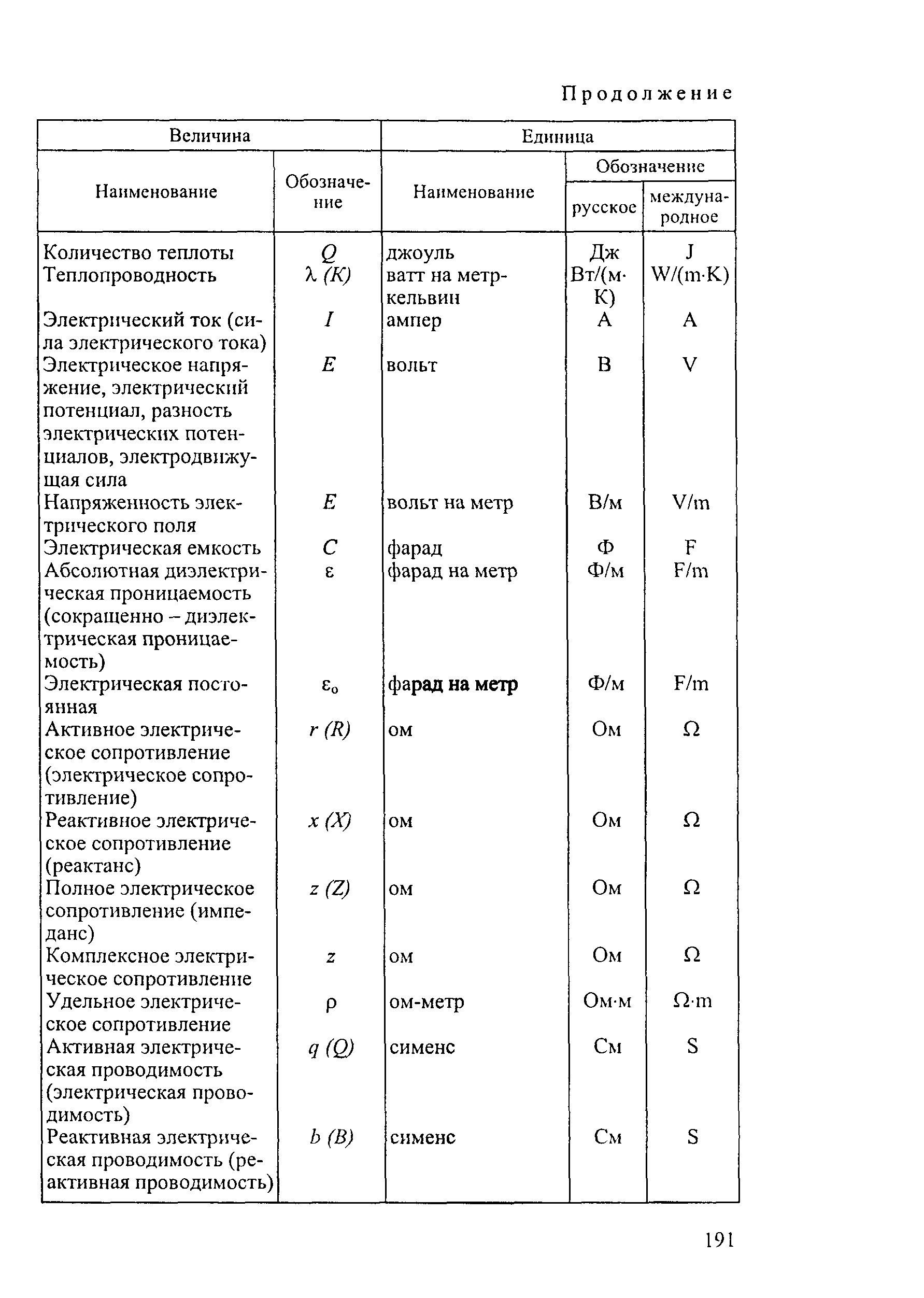 Продолжение

| Величина | | Единица | | |
|---|---|---|---|---|
| Наименование | Обозначение | Наименование | Обозначение русское | Обозначение международное |
| Количество теплоты | $Q$ | джоуль | Дж | J |
| Теплопроводность | $\lambda$ $(K)$ | ватт на метр-кельвин | Вт/(м·К) | W/(m·K) |
| Электрический ток (сила электрического тока) | $I$ | ампер | А | A |
| Электрическое напряжение, электрический потенциал, разность электрических потенциалов, электродвижущая сила | $E$ | вольт | В | V |
| Напряженность электрического поля | $E$ | вольт на метр | В/м | V/m |
| Электрическая емкость | $C$ | фарад | Ф | F |
| Абсолютная диэлектрическая проницаемость (сокращенно – диэлектрическая проницаемость) | $\varepsilon$ | фарад на метр | Ф/м | F/m |
| Электрическая постоянная | $\varepsilon_o$ | фарад на метр | Ф/м | F/m |
| Активное электрическое сопротивление (электрическое сопротивление) | $r$ $(R)$ | ом | Ом | $\Omega$ |
| Реактивное электрическое сопротивление (реактанс) | $x$ $(X)$ | ом | Ом | $\Omega$ |
| Полное электрическое сопротивление (импеданс) | $z$ $(Z)$ | ом | Ом | $\Omega$ |
| Комплексное электрическое сопротивление | $z$ | ом | Ом | $\Omega$ |
| Удельное электрическое сопротивление | $\rho$ | ом-метр | Ом·м | $\Omega$·m |
| Активная электрическая проводимость (электрическая проводимость) | $q$ $(Q)$ | сименс | См | S |
| Реактивная электрическая проводимость (реактивная проводимость) | $b$ $(B)$ | сименс | См | S |

191